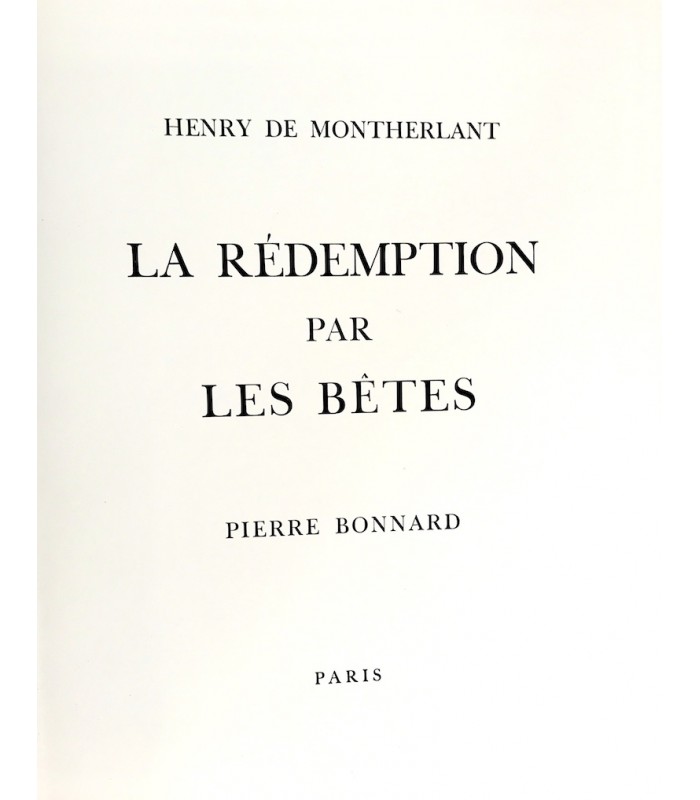 HENRY DE MONTHERLANT

LA RÉDEMPTION
PAR
LES BÊTES

PIERRE BONNARD

PARIS